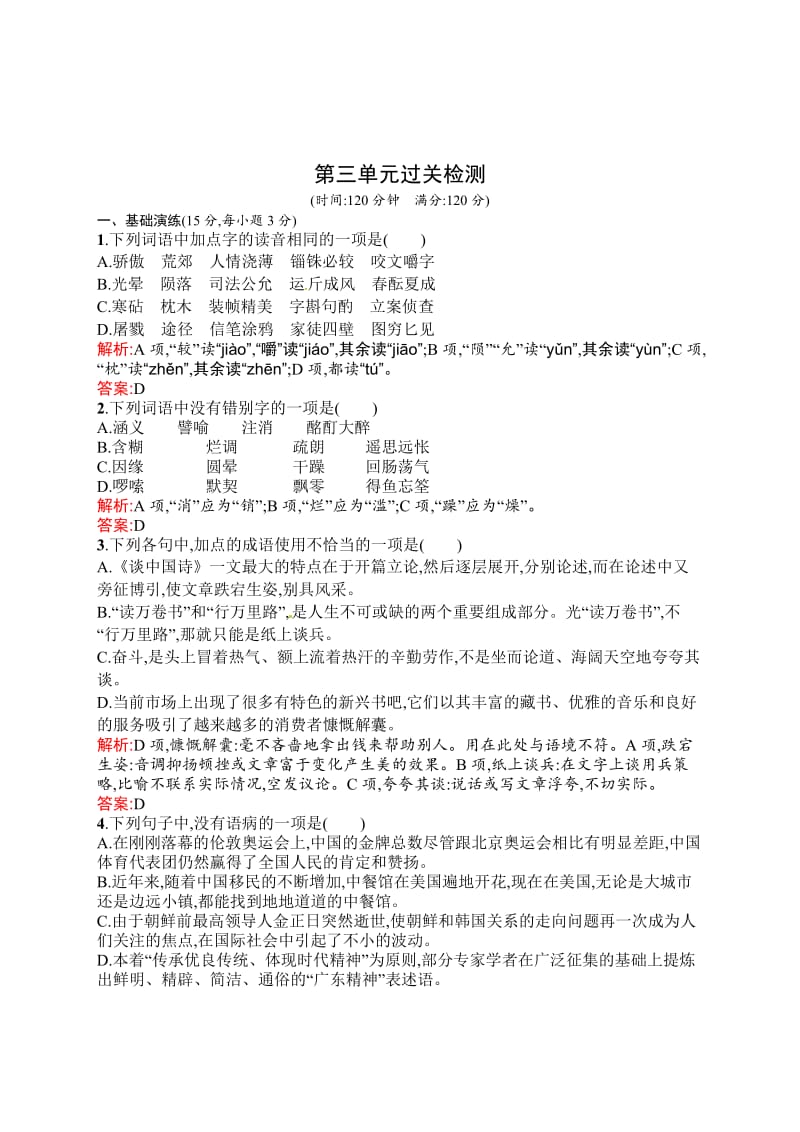 第三单元过关检测

(时间:120 分钟　满分:120 分)

一、基础演练(15 分,每小题 3 分)

1.下列词语中加点字的读音相同的一项是(　　)

A.骄傲　荒郊　人情浇薄　锱铢必较　咬文嚼字

B.光晕　陨落　司法公允　运斤成风　春酝夏成

C.寒砧　枕木　装帧精美　字斟句酌　立案侦查

D.屠戮　途径　信笔涂鸦　家徒四壁　图穷匕见

解析:A 项,“较”读“jiào”,“嚼”读“jiáo”,其余读“jiāo”;B 项,“陨”“允”读“yǔn”,其余读“yùn”;C 项,“枕”读“zhěn”,其余读“zhēn”;D 项,都读“tú”。

答案:D

2.下列词语中没有错别字的一项是(　　)

A.涵义　　譬喻　　注消　　酩酊大醉

B.含糊　　烂调　　疏朗　　遥思远怅

C.因缘　　圆晕　　干躁　　回肠荡气

D.啰嗦　　默契　　飘零　　得鱼忘筌

解析:A 项,“消”应为“销”;B 项,“烂”应为“滥”;C 项,“躁”应为“燥”。

答案:D

3.下列各句中,加点的成语使用不恰当的一项是(　　)

A.《谈中国诗》一文最大的特点在于开篇立论,然后逐层展开,分别论述,而在论述中又旁征博引,使文章跌宕生姿,别具风采。

B.“读万卷书”和“行万里路”,是人生不可或缺的两个重要组成部分。光“读万卷书”,不“行万里路”,那就只能是纸上谈兵。

C.奋斗,是头上冒着热气、额上流着热汗的辛勤劳作,不是坐而论道、海阔天空地夸夸其谈。

D.当前市场上出现了很多有特色的新兴书吧,它们以其丰富的藏书、优雅的音乐和良好的服务吸引了越来越多的消费者慷慨解囊。

解析:D 项,慷慨解囊:毫不吝啬地拿出钱来帮助别人。用在此处与语境不符。A 项,跌宕生姿:音调抑扬顿挫或文章富于变化产生美的效果。B 项,纸上谈兵:在文字上谈用兵策略,比喻不联系实际情况,空发议论。C 项,夸夸其谈:说话或写文章浮夸,不切实际。

答案:D

4.下列句子中,没有语病的一项是(　　)

A.在刚刚落幕的伦敦奥运会上,中国的金牌总数尽管跟北京奥运会相比有明显差距,中国体育代表团仍然赢得了全国人民的肯定和赞扬。

B.近年来,随着中国移民的不断增加,中餐馆在美国遍地开花,现在在美国,无论是大城市还是边远小镇,都能找到地地道道的中餐馆。

C.由于朝鲜前最高领导人金正日突然逝世,使朝鲜和韩国关系的走向问题再一次成为人们关注的焦点,在国际社会中引起了不小的波动。

D.本着“传承优良传统、体现时代精神”为原则,部分专家学者在广泛征集的基础上提炼出鲜明、精辟、简洁、通俗的“广东精神”表述语。